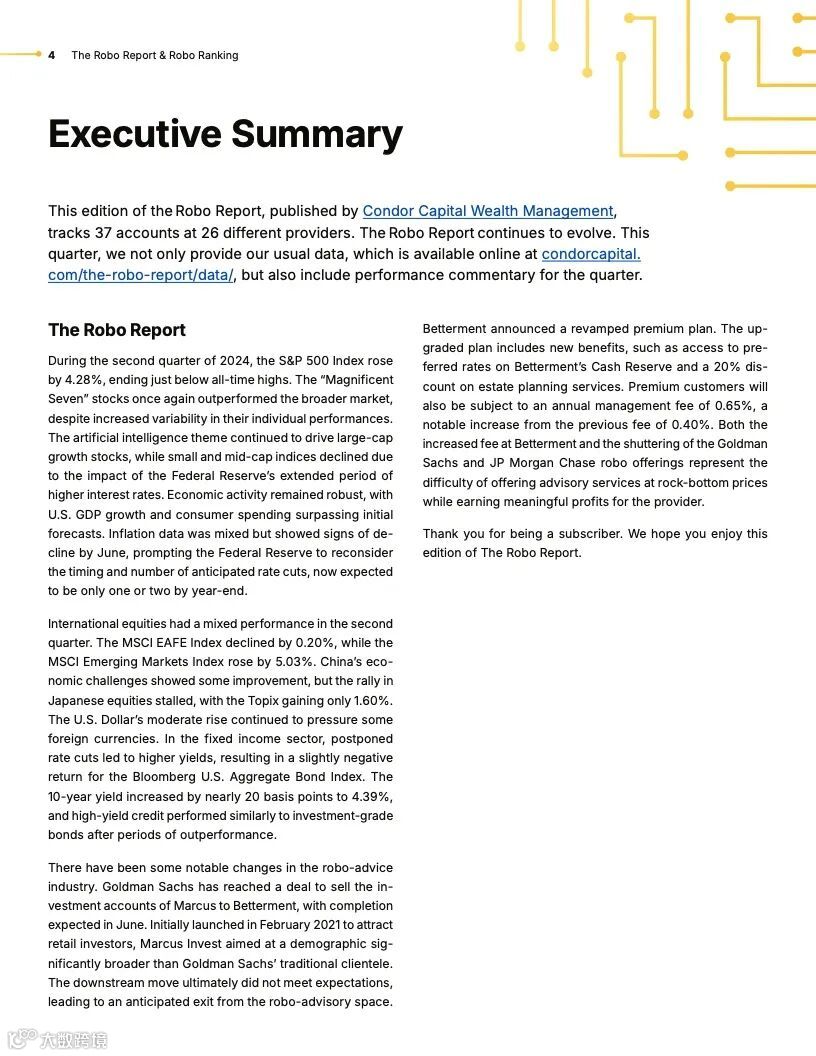 4 The Robo Report & Robo Ranking

Executive Summary

This edition of the Robo Report, published by Condor Capital Wealth Management, tracks 37 accounts at 26 different providers. The Robo Report continues to evolve. This quarter, we not only provide our usual data, which is available online at condorcapital.com/the-robo-report/data/, but also include performance commentary for the quarter.

The Robo Report

During the second quarter of 2024, the S&P 500 Index rose by 4.28%, ending just below all-time highs. The "Magnificent Seven" stocks once again outperformed the broader market, despite increased variability in their individual performances. The artificial intelligence theme continued to drive large-cap growth stocks, while small and mid-cap indices declined due to the impact of the Federal Reserve's extended period of higher interest rates. Economic activity remained robust, with U.S. GDP growth and consumer spending surpassing initial forecasts. Inflation data was mixed but showed signs of decline by June, prompting the Federal Reserve to reconsider the timing and number of anticipated rate cuts, now expected to be only one or two by year-end.

International equities had a mixed performance in the second quarter. The MSCI EAFE Index declined by 0.20%, while the MSCI Emerging Markets Index rose by 5.03%. China's economic challenges showed some improvement, but the rally in Japanese equities stalled, with the Topix gaining only 1.60%. The U.S. Dollar's moderate rise continued to pressure some foreign currencies. In the fixed income sector, postponed rate cuts led to higher yields, resulting in a slightly negative return for the Bloomberg U.S. Aggregate Bond Index. The 10-year yield increased by nearly 20 basis points to 4.39%, and high-yield credit performed similarly to investment-grade bonds after periods of outperformance.

There have been some notable changes in the robo-advice industry. Goldman Sachs has reached a deal to sell the investment accounts of Marcus to Betterment, with completion expected in June. Initially launched in February 2021 to attract retail investors, Marcus Invest aimed at a demographic significantly broader than Goldman Sachs' traditional clientele. The downstream move ultimately did not meet expectations, leading to an anticipated exit from the robo-advisory space.

Betterment announced a revamped premium plan. The upgraded plan includes new benefits, such as access to preferred rates on Betterment's Cash Reserve and a 20% discount on estate planning services. Premium customers will also be subject to an annual management fee of 0.65%, a notable increase from the previous fee of 0.40%. Both the increased fee at Betterment and the shuttering of the Goldman Sachs and JP Morgan Chase robo offerings represent the difficulty of offering advisory services at rock-bottom prices while earning meaningful profits for the provider.

Thank you for being a subscriber. We hope you enjoy this edition of The Robo Report.

大数跨境